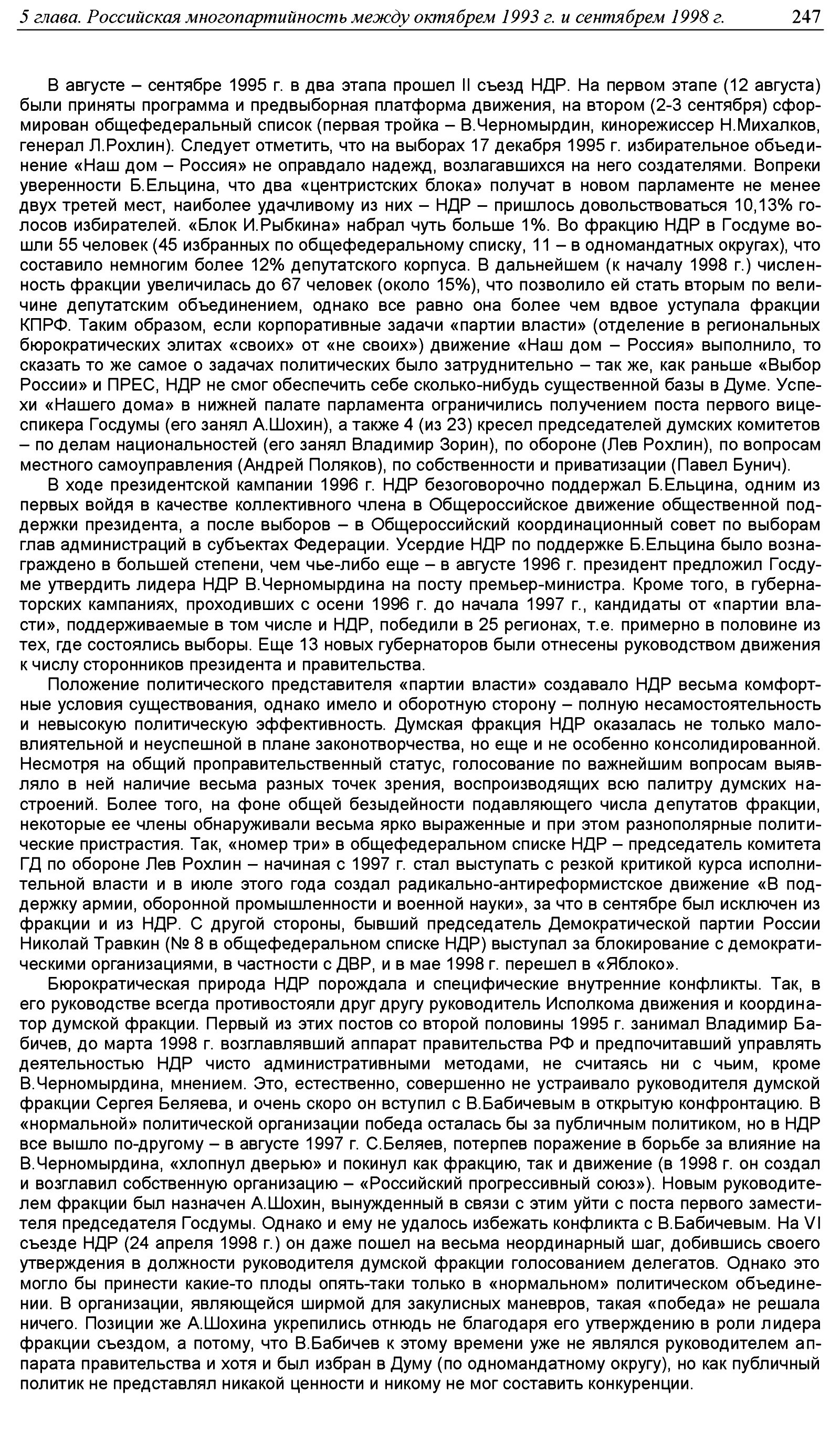 5 глава. Российская многопартийность между октябрем 1993 г. и сентябрем 1998 г. 247

В августе – сентябре 1995 г. в два этапа прошел II съезд НДР. На первом этапе (12 августа) были приняты программа и предвыборная платформа движения, на втором (2-3 сентября) сформирован общефедеральный список (первая тройка – В.Черномырдин, кинорежиссер Н.Михалков, генерал Л.Рохлин). Следует отметить, что на выборах 17 декабря 1995 г. избирательное объединение «Наш дом – Россия» не оправдало надежд, возлагавшихся на него создателями. Вопреки уверенности Б.Ельцина, что два «центристских блока» получат в новом парламенте не менее двух третей мест, наиболее удачливому из них – НДР – пришлось довольствоваться 10,13% голосов избирателей. «Блок И.Рыбкина» набрал чуть больше 1%. Во фракцию НДР в Госдуме вошли 55 человек (45 избранных по общефедеральному списку, 11 – в одномандатных округах), что составило немногим более 12% депутатского корпуса. В дальнейшем (к началу 1998 г.) численность фракции увеличилась до 67 человек (около 15%), что позволило ей стать вторым по величине депутатским объединением, однако все равно она более чем вдвое уступала фракции КПРФ. Таким образом, если корпоративные задачи «партии власти» (отделение в региональных бюрократических элитах «своих» от «не своих») движение «Наш дом – Россия» выполнило, то сказать то же самое о задачах политических было затруднительно – так же, как раньше «Выбор России» и ПРЕС, НДР не смог обеспечить себе сколько-нибудь существенной базы в Думе. Успехи «Нашего дома» в нижней палате парламента ограничились получением поста первого вице-спикера Госдумы (его занял А.Шохин), а также 4 (из 23) кресел председателей думских комитетов – по делам национальностей (его занял Владимир Зорин), по обороне (Лев Рохлин), по вопросам местного самоуправления (Андрей Поляков), по собственности и приватизации (Павел Бунич).

В ходе президентской кампании 1996 г. НДР безоговорочно поддержал Б.Ельцина, одним из первых войдя в качестве коллективного члена в Общероссийское движение общественной поддержки президента, а после выборов – в Общероссийский координационный совет по выборам глав администраций в субъектах Федерации. Усердие НДР по поддержке Б.Ельцина было вознаграждено в большей степени, чем чье-либо еще – в августе 1996 г. президент предложил Госдуме утвердить лидера НДР В.Черномырдина на посту премьер-министра. Кроме того, в губернаторских кампаниях, проходивших с осени 1996 г. до начала 1997 г., кандидаты от «партии власти», поддерживаемые в том числе и НДР, победили в 25 регионах, т.е. примерно в половине из тех, где состоялись выборы. Еще 13 новых губернаторов были отнесены руководством движения к числу сторонников президента и правительства.

Положение политического представителя «партии власти» создавало НДР весьма комфортные условия существования, однако имело и оборотную сторону – полную несамостоятельность и невысокую политическую эффективность. Думская фракция НДР оказалась не только маловлиятельной и неуспешной в плане законотворчества, но еще и не особенно консолидированной. Несмотря на общий проправительственный статус, голосование по важнейшим вопросам выявляло в ней наличие весьма разных точек зрения, воспроизводящих всю палитру думских настроений. Более того, на фоне общей безыдейности подавляющего числа депутатов фракции, некоторые ее члены обнаруживали весьма ярко выраженные и при этом разнополярные политические пристрастия. Так, «номер три» в общефедеральном списке НДР – председатель комитета ГД по обороне Лев Рохлин – начиная с 1997 г. стал выступать с резкой критикой курса исполнительной власти и в июле этого года создал радикально-антиреформистское движение «В поддержку армии, оборонной промышленности и военной науки», за что в сентябре был исключен из фракции и из НДР. С другой стороны, бывший председатель Демократической партии России Николай Травкин (№ 8 в общефедеральном списке НДР) выступал за блокирование с демократическими организациями, в частности с ДВР, и в мае 1998 г. перешел в «Яблоко».

Бюрократическая природа НДР порождала и специфические внутренние конфликты. Так, в его руководстве всегда противостояли друг другу руководитель Исполкома движения и координатор думской фракции. Первый из этих постов со второй половины 1995 г. занимал Владимир Бабичев, до марта 1998 г. возглавлявший аппарат правительства РФ и предпочитавший управлять деятельностью НДР чисто административными методами, не считаясь ни с чьим, кроме В.Черномырдина, мнением. Это, естественно, совершенно не устраивало руководителя думской фракции Сергея Беляева, и очень скоро он вступил с В.Бабичевым в открытую конфронтацию. В «нормальной» политической организации победа осталась бы за публичным политиком, но в НДР все вышло по-другому – в августе 1997 г. С.Беляев, потерпев поражение в борьбе за влияние на В.Черномырдина, «хлопнул дверью» и покинул как фракцию, так и движение (в 1998 г. он создал и возглавил собственную организацию – «Российский прогрессивный союз»). Новым руководителем фракции был назначен А.Шохин, вынужденный в связи с этим уйти с поста первого заместителя председателя Госдумы. Однако и ему не удалось избежать конфликта с В.Бабичевым. На VI съезде НДР (24 апреля 1998 г.) он даже пошел на весьма неординарный шаг, добившись своего утверждения в должности руководителя думской фракции голосованием делегатов. Однако это могло бы принести какие-то плоды опять-таки только в «нормальном» политическом объединении. В организации, являющейся ширмой для закулисных маневров, такая «победа» не решала ничего. Позиции же А.Шохина укрепились отнюдь не благодаря его утверждению в роли лидера фракции съездом, а потому, что В.Бабичев к этому времени уже не являлся руководителем аппарата правительства и хотя и был избран в Думу (по одномандатному округу), но как публичный политик не представлял никакой ценности и никому не мог составить конкуренции.